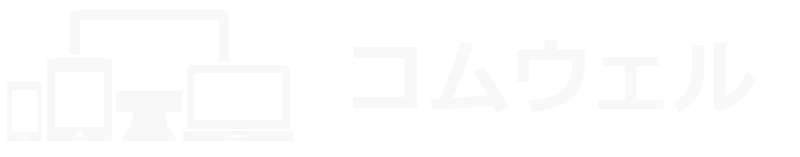 コムウェル